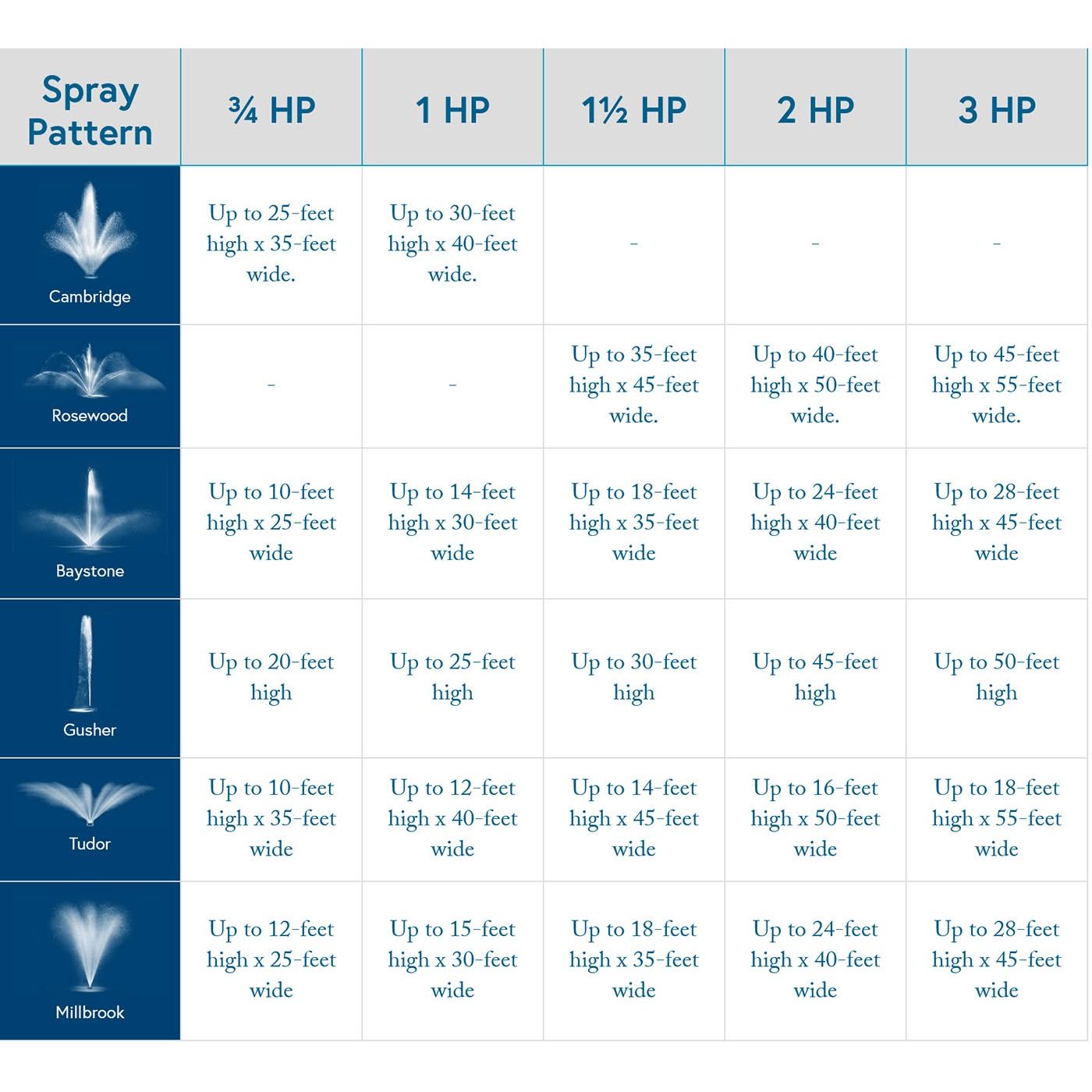 | Spray Pattern | ¾ HP | 1 HP | 1½ HP | 2 HP | 3 HP |
|---|---|---|---|---|---|
| Cambridge | Up to 25-feet high x 35-feet wide. | Up to 30-feet high x 40-feet wide. | - | - | - |
| Rosewood | - | - | Up to 35-feet high x 45-feet wide. | Up to 40-feet high x 50-feet wide. | Up to 45-feet high x 55-feet wide. |
| Baystone | Up to 10-feet high x 25-feet wide | Up to 14-feet high x 30-feet wide | Up to 18-feet high x 35-feet wide | Up to 24-feet high x 40-feet wide | Up to 28-feet high x 45-feet wide |
| Gusher | Up to 20-feet high | Up to 25-feet high | Up to 30-feet high | Up to 45-feet high | Up to 50-feet high |
| Tudor | Up to 10-feet high x 35-feet wide | Up to 12-feet high x 40-feet wide | Up to 14-feet high x 45-feet wide | Up to 16-feet high x 50-feet wide | Up to 18-feet high x 55-feet wide |
| Millbrook | Up to 12-feet high x 25-feet wide | Up to 15-feet high x 30-feet wide | Up to 18-feet high x 35-feet wide | Up to 24-feet high x 40-feet wide | Up to 28-feet high x 45-feet wide |